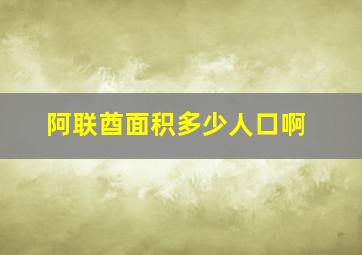 阿联酋面积多少人口啊